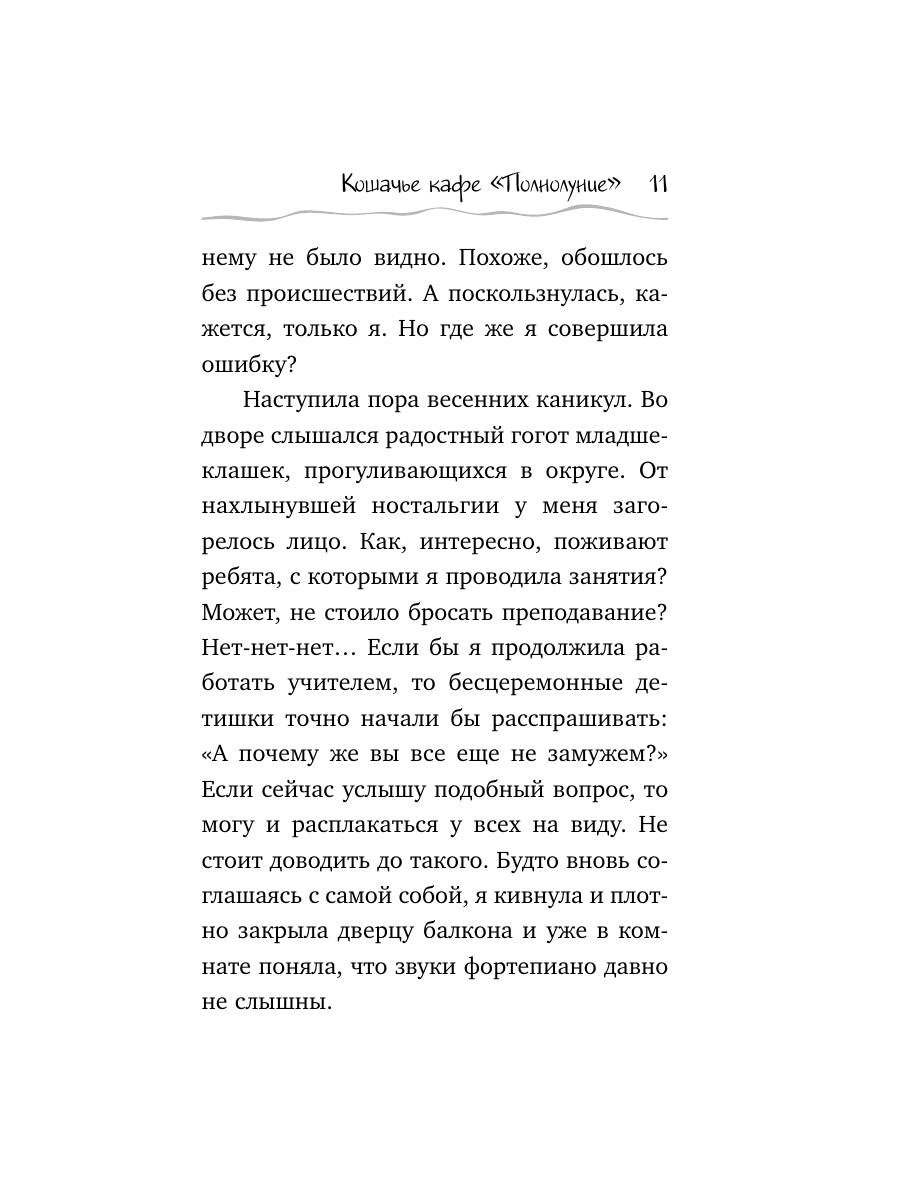 Кошачье кафе «Полнолуние» 11

нему не было видно. Похоже, обошлось без происшествий. А поскользнулась, кажется, только я. Но где же я совершила ошибку?

Наступила пора весенних каникул. Во дворе слышался радостный гогот младшеклашек, прогуливающихся в округе. От нахлынувшей ностальгии у меня загорелось лицо. Как, интересно, поживают ребята, с которыми я проводила занятия? Может, не стоило бросать преподавание? Нет-нет-нет… Если бы я продолжила работать учителем, то бесцеремонные детишки точно начали бы расспрашивать: «А почему же вы все еще не замужем?» Если сейчас услышу подобный вопрос, то могу и расплакаться у всех на виду. Не стоит доводить до такого. Будто вновь соглашаясь с самой собой, я кивнула и плотно закрыла дверцу балкона и уже в комнате поняла, что звуки фортепиано давно не слышны.